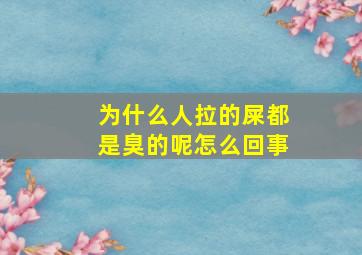 为什么人拉的屎都是臭的呢怎么回事